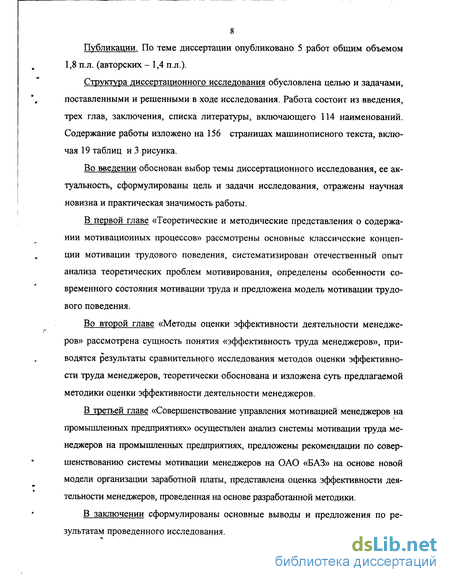 8

Публикации. По теме диссертации опубликовано 5 работ общим объемом 1,8 п.л. (авторских – 1,4 п.л.).

Структура диссертационного исследования обусловлена целью и задачами, поставленными и решенными в ходе исследования. Работа состоит из введения, трех глав, заключения, списка литературы, включающего 114 наименований. Содержание работы изложено на 156 страницах машинописного текста, включая 19 таблиц и 3 рисунка.

Во введении обоснован выбор темы диссертационного исследования, ее актуальность, сформулированы цель и задачи исследования, отражены научная новизна и практическая значимость работы.

В первой главе «Теоретические и методические представления о содержании мотивационных процессов» рассмотрены основные классические концепции мотивации трудового поведения, систематизирован отечественный опыт анализа теоретических проблем мотивирования, определены особенности современного состояния мотивации труда и предложена модель мотивации трудового поведения.

Во второй главе «Методы оценки эффективности деятельности менеджеров» рассмотрена сущность понятия «эффективность труда менеджеров», приводятся результаты сравнительного исследования методов оценки эффективности труда менеджеров, теоретически обоснована и изложена суть предлагаемой методики оценки эффективности деятельности менеджеров.

В третьей главе «Совершенствование управления мотивацией менеджеров на промышленных предприятиях» осуществлен анализ системы мотивации труда менеджеров на промышленных предприятиях, предложены рекомендации по совершенствованию системы мотивации менеджеров на ОАО «БАЗ» на основе новой модели организации заработной платы, представлена оценка эффективности деятельности менеджеров, проведенная на основе разработанной методики.

В заключении сформулированы основные выводы и предложения по результатам проведенного исследования.

dsLib.net
библиотека диссертаций